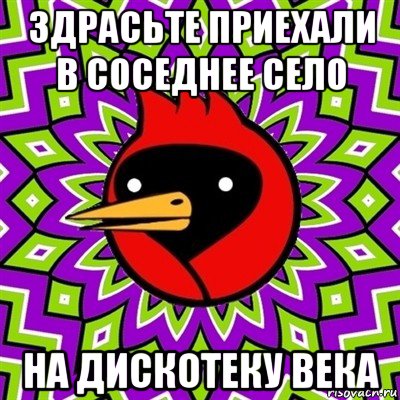 ЗДРАСЬТЕ ПРИЕХАЛИ В СОСЕДНЕЕ СЕЛО

НА ДИСКОТЕКУ ВЕКА

risovach.ru